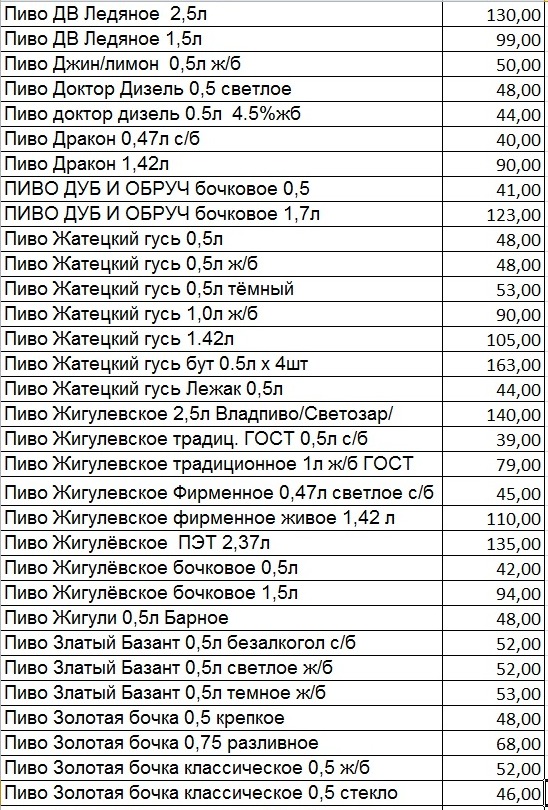 | | |
|---|---|
| Пиво ДВ Ледяное 2,5л | 130,00 |
| Пиво ДВ Ледяное 1,5л | 99,00 |
| Пиво Джин/лимон 0,5л ж/б | 50,00 |
| Пиво Доктор Дизель 0,5 светлое | 48,00 |
| Пиво доктор дизель 0.5л 4.5%жб | 44,00 |
| Пиво Дракон 0,47л с/б | 40,00 |
| Пиво Дракон 1,42л | 90,00 |
| ПИВО ДУБ И ОБРУЧ бочковое 0,5 | 41,00 |
| ПИВО ДУБ И ОБРУЧ бочковое 1,7л | 123,00 |
| Пиво Жатецкий гусь 0,5л | 48,00 |
| Пиво Жатецкий гусь 0,5л ж/б | 48,00 |
| Пиво Жатецкий гусь 0,5л тёмный | 53,00 |
| Пиво Жатецкий гусь 1,0л ж/б | 90,00 |
| Пиво Жатецкий гусь 1.42л | 105,00 |
| Пиво Жатецкий гусь бут 0.5л х 4шт | 163,00 |
| Пиво Жатецкий гусь Лежак 0,5л | 44,00 |
| Пиво Жигулевское 2,5л Владпиво/Светозар/ | 140,00 |
| Пиво Жигулевское традиц. ГОСТ 0,5л с/б | 39,00 |
| Пиво Жигулевское традиционное 1л ж/б ГОСТ | 79,00 |
| Пиво Жигулевское Фирменное 0,47л светлое с/б | 45,00 |
| Пиво Жигулевское фирменное живое 1,42 л | 110,00 |
| Пиво Жигулёвское ПЭТ 2,37л | 135,00 |
| Пиво Жигулёвское бочковое 0,5л | 42,00 |
| Пиво Жигулёвское бочковое 1,5л | 94,00 |
| Пиво Жигули 0,5л Барное | 48,00 |
| Пиво Златый Базант 0,5л безалкогол с/б | 52,00 |
| Пиво Златый Базант 0,5л светлое ж/б | 52,00 |
| Пиво Златый Базант 0,5л темное ж/б | 53,00 |
| Пиво Золотая бочка 0,5 крепкое | 48,00 |
| Пиво Золотая бочка 0,75 разливное | 68,00 |
| Пиво Золотая бочка классическое 0,5 ж/б | 52,00 |
| Пиво Золотая бочка классическое 0,5 стекло | 46,00 |